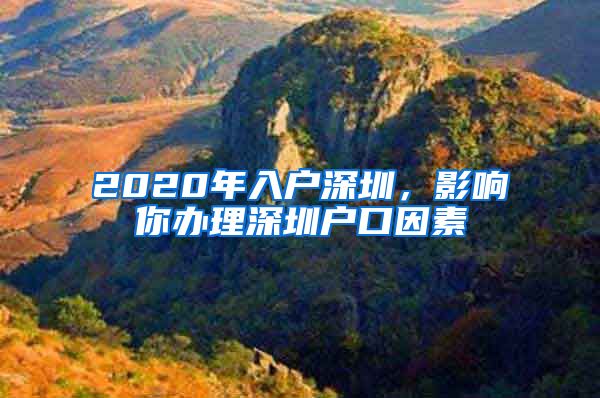 2020年入户深圳，影响你办理深圳户口因素